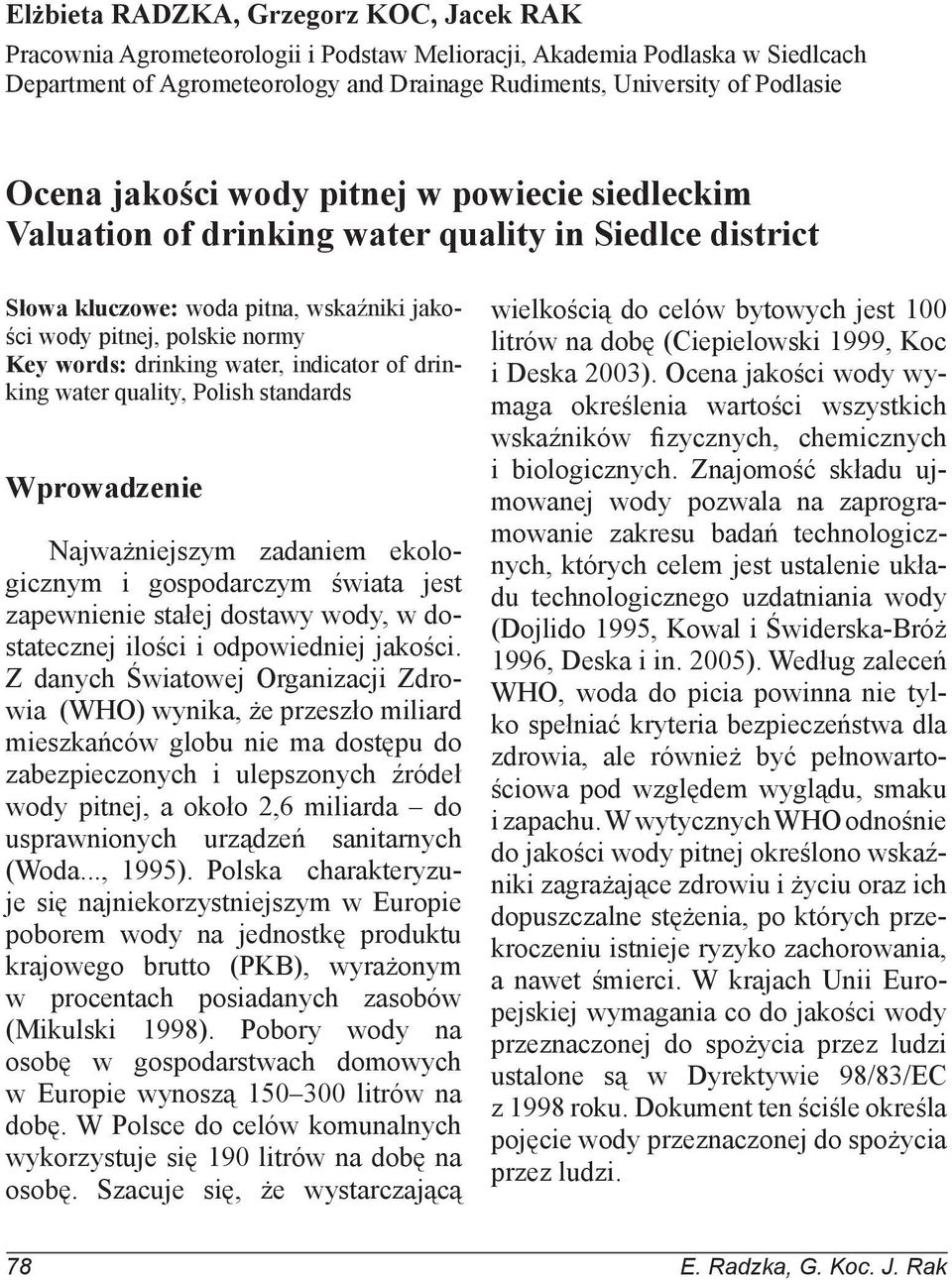 Elżbieta RADZKA, Grzegorz KOC, Jacek RAK
Pracownia Agrometeorologii i Podstaw Melioracji, Akademia Podlaska w Siedlcach
Department of Agrometeorology and Drainage Rudiments, University of Podlasie

Ocena jakości wody pitnej w powiecie siedleckim
Valuation of drinking water quality in Siedlce district

Słowa kluczowe: woda pitna, wskaźniki jakości wody pitnej, polskie normy
Key words: drinking water, indicator of drinking water quality, Polish standards

Wprowadzenie

Najważniejszym zadaniem ekologicznym i gospodarczym świata jest zapewnienie stałej dostawy wody, w dostatecznej ilości i odpowiedniej jakości. Z danych Światowej Organizacji Zdrowia (WHO) wynika, że przeszło miliard mieszkańców globu nie ma dostępu do zabezpieczonych i ulepszonych źródeł wody pitnej, a około 2,6 miliarda – do usprawnionych urządzeń sanitarnych (Woda..., 1995). Polska charakteryzuje się najniekorzystniejszym w Europie poborem wody na jednostkę produktu krajowego brutto (PKB), wyrażonym w procentach posiadanych zasobów (Mikulski 1998). Pobory wody na osobę w gospodarstwach domowych w Europie wynoszą 150–300 litrów na dobę. W Polsce do celów komunalnych wykorzystuje się 190 litrów na dobę na osobę. Szacuje się, że wystarczającą wielkością do celów bytowych jest 100 litrów na dobę (Ciepielowski 1999, Koc i Deska 2003). Ocena jakości wody wymaga określenia wartości wszystkich wskaźników fizycznych, chemicznych i biologicznych. Znajomość składu ujmowanej wody pozwala na zaprogramowanie zakresu badań technologicznych, których celem jest ustalenie układu technologicznego uzdatniania wody (Dojlido 1995, Kowal i Świderska-Bróż 1996, Deska i in. 2005). Według zaleceń WHO, woda do picia powinna nie tylko spełniać kryteria bezpieczeństwa dla zdrowia, ale również być pełnowartościowa pod względem wyglądu, smaku i zapachu. W wytycznych WHO odnośnie do jakości wody pitnej określono wskaźniki zagrażające zdrowiu i życiu oraz ich dopuszczalne stężenia, po których przekroczeniu istnieje ryzyko zachorowania, a nawet śmierci. W krajach Unii Europejskiej wymagania co do jakości wody przeznaczonej do spożycia przez ludzi ustalone są w Dyrektywie 98/83/EC z 1998 roku. Dokument ten ściśle określa pojęcie wody przeznaczonej do spożycia przez ludzi.

78 E. Radzka, G. Koc. J. Rak